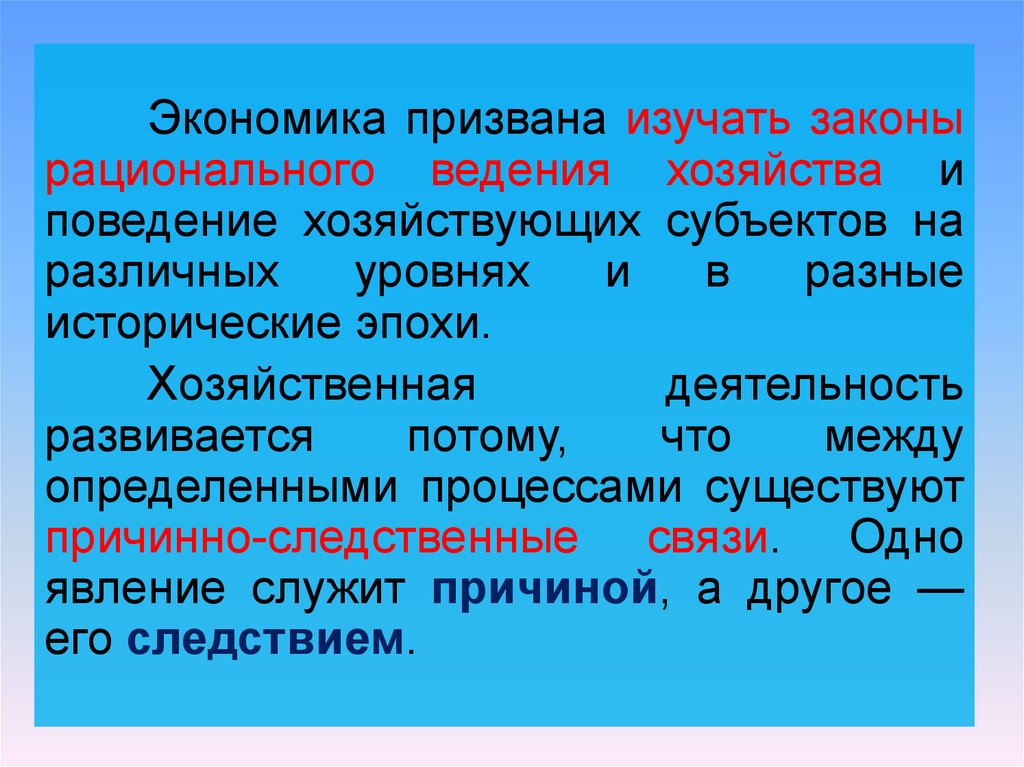 Экономика призвана изучать законы рационального ведения хозяйства и поведение хозяйствующих субъектов на различных уровнях и в разные исторические эпохи.

Хозяйственная деятельность развивается потому, что между определенными процессами существуют причинно-следственные связи. Одно явление служит причиной, а другое — его следствием.